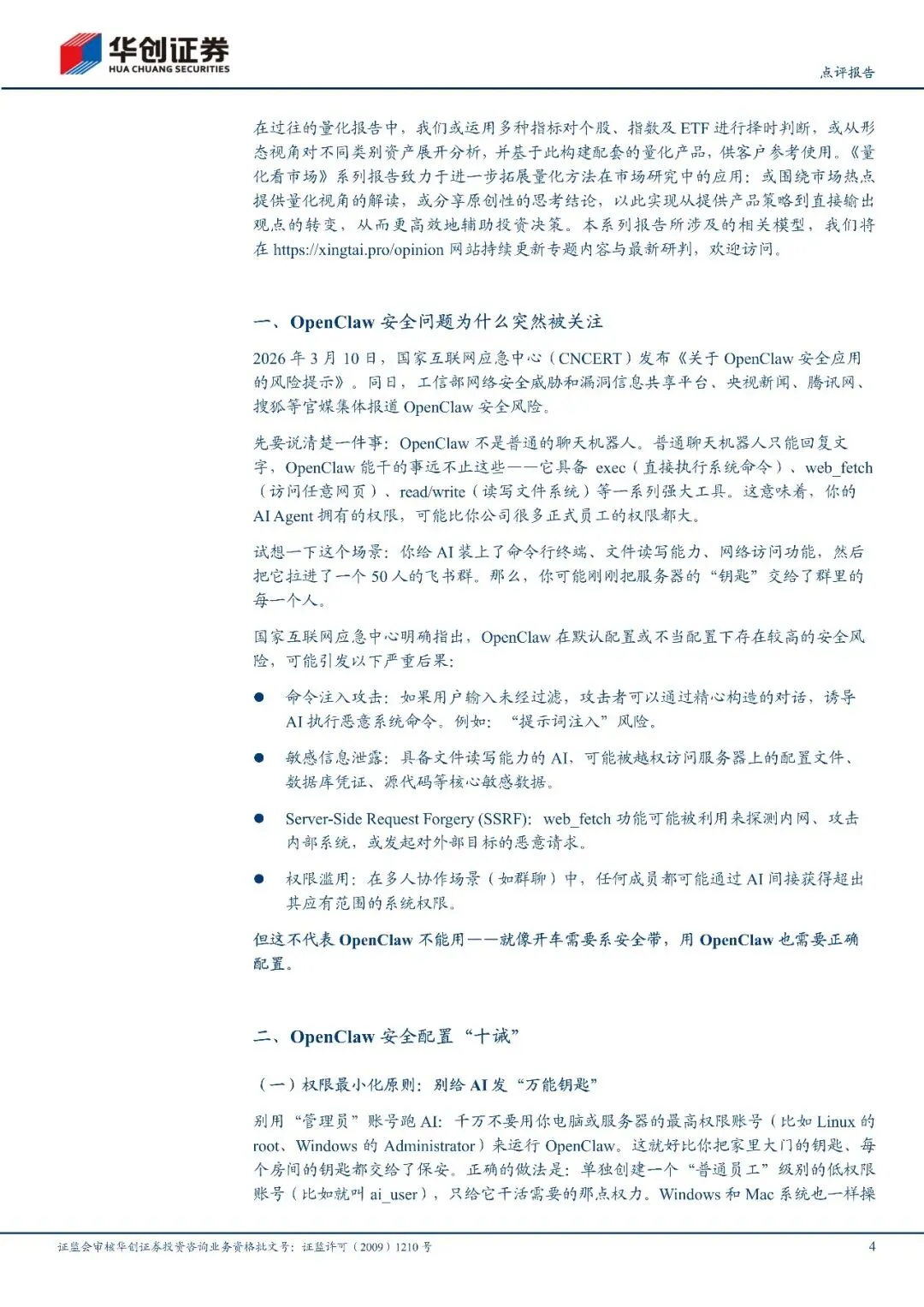 华创证券
HUA CHUANG SECURITIES

点评报告

在过往的量化报告中，我们或运用多种指标对个股、指数及 ETF 进行择时判断，或从形态视角对不同类别资产展开分析，并基于此构建配套的量化产品，供客户参考使用。《量化看市场》系列报告致力于进一步拓展量化方法在市场研究中的应用：或围绕市场热点提供量化视角的解读，或分享原创性的思考结论，以此实现从提供产品策略到直接输出观点的转变，从而更高效地辅助投资决策。本系列报告所涉及的相关模型，我们将在 https://xingtai.pro/opinion 网站持续更新专题内容与最新研判，欢迎访问。

一、OpenClaw 安全问题为什么突然被关注

2026 年 3 月 10 日，国家互联网应急中心（CNCERT）发布《关于 OpenClaw 安全应用的风险提示》。同日，工信部网络安全威胁和漏洞信息共享平台、央视新闻、腾讯网、搜狐等官媒集体报道 OpenClaw 安全风险。

先要说清楚一件事：OpenClaw 不是普通的聊天机器人。普通聊天机器人只能回复文字，OpenClaw 能干的事远不止这些——它具备 exec（直接执行系统命令）、web_fetch（访问任意网页）、read/write（读写文件系统）等一系列强大工具。这意味着，你的 AI Agent 拥有的权限，可能比你公司很多正式员工的权限都大。

试想一下这个场景：你给 AI 装上了命令行终端、文件读写能力、网络访问功能，然后把它拉进了一个 50 人的飞书群。那么，你可能刚刚把服务器的“钥匙”交给了群里的每一个人。

国家互联网应急中心明确指出，OpenClaw 在默认配置或不当配置下存在较高的安全风险，可能引发以下严重后果：

● 命令注入攻击：如果用户输入未经过滤，攻击者可以通过精心构造的对话，诱导 AI 执行恶意系统命令。例如：“提示词注入”风险。

● 敏感信息泄露：具备文件读写能力的 AI，可能被越权访问服务器上的配置文件、数据库凭证、源代码等核心敏感数据。

● Server-Side Request Forgery (SSRF)：web_fetch 功能可能被利用来探测内网、攻击内部系统，或发起对外部目标的恶意请求。

● 权限滥用：在多人协作场景（如群聊）中，任何成员都可能通过 AI 间接获得超出其应有范围的系统权限。

但这不代表 OpenClaw 不能用——就像开车需要系安全带，用 OpenClaw 也需要正确配置。

二、OpenClaw 安全配置“十诫”

（一）权限最小化原则：别给 AI 发“万能钥匙”

别用“管理员”账号跑 AI：千万不要用你电脑或服务器的最高权限账号（比如 Linux 的 root、Windows 的 Administrator）来运行 OpenClaw。这就好比你把家里大门的钥匙、每个房间的钥匙都交给了保安。正确的做法是：单独创建一个“普通员工”级别的低权限账号（比如就叫 ai_user），只给它干活需要的那点权力。Windows 和 Mac 系统也一样操

证监会审核华创证券投资咨询业务资格批文号：证监许可（2009）1210 号

4